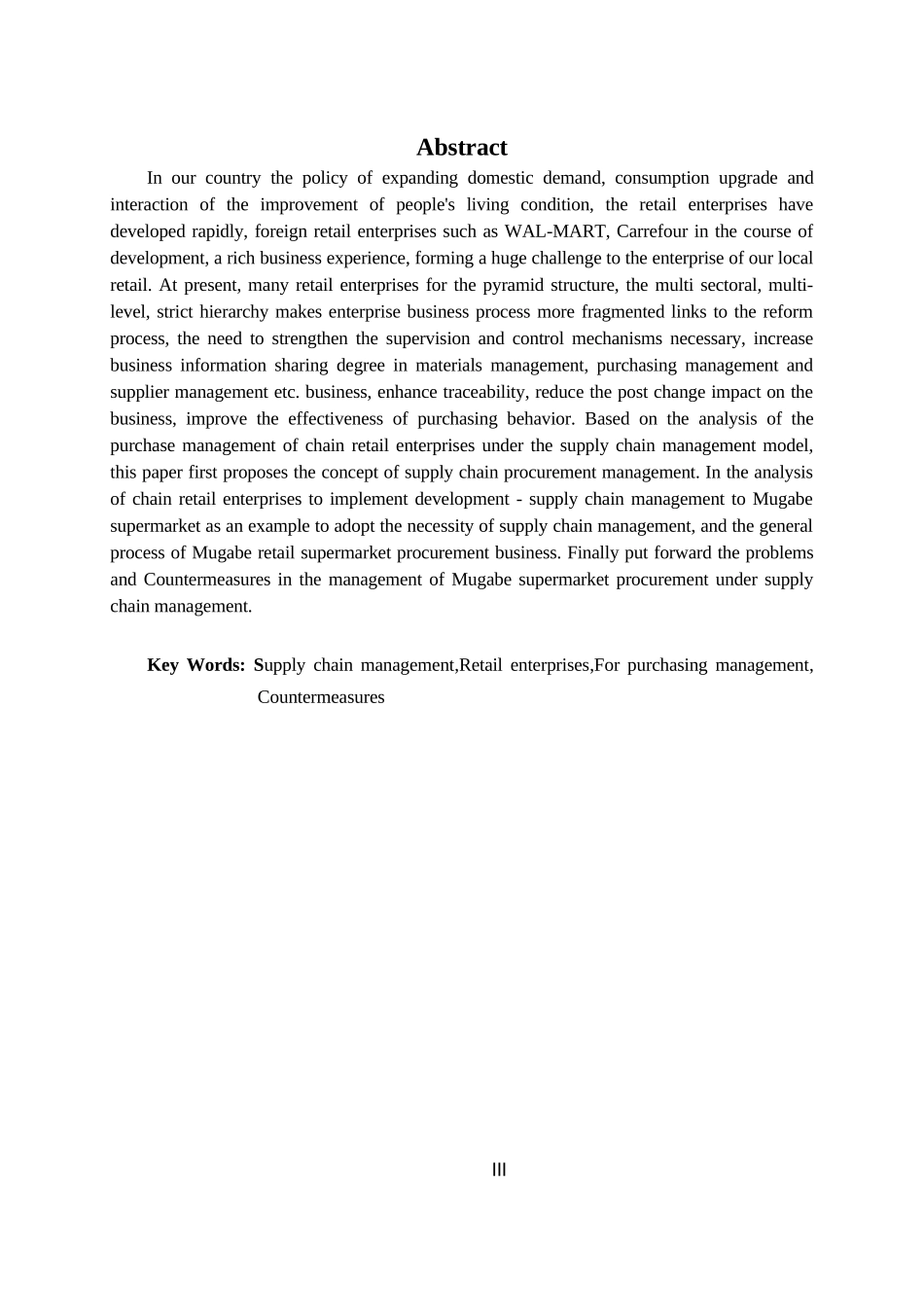 Abstract

In our country the policy of expanding domestic demand, consumption upgrade and interaction of the improvement of people's living condition, the retail enterprises have developed rapidly, foreign retail enterprises such as WAL-MART, Carrefour in the course of development, a rich business experience, forming a huge challenge to the enterprise of our local retail. At present, many retail enterprises for the pyramid structure, the multi sectoral, multi-level, strict hierarchy makes enterprise business process more fragmented links to the reform process, the need to strengthen the supervision and control mechanisms necessary, increase business information sharing degree in materials management, purchasing management and supplier management etc. business, enhance traceability, reduce the post change impact on the business, improve the effectiveness of purchasing behavior. Based on the analysis of the purchase management of chain retail enterprises under the supply chain management model, this paper first proposes the concept of supply chain procurement management. In the analysis of chain retail enterprises to implement development - supply chain management to Mugabe supermarket as an example to adopt the necessity of supply chain management, and the general process of Mugabe retail supermarket procurement business. Finally put forward the problems and Countermeasures in the management of Mugabe supermarket procurement under supply chain management.

Key Words: Supply chain management,Retail enterprises,For purchasing management, Countermeasures

III